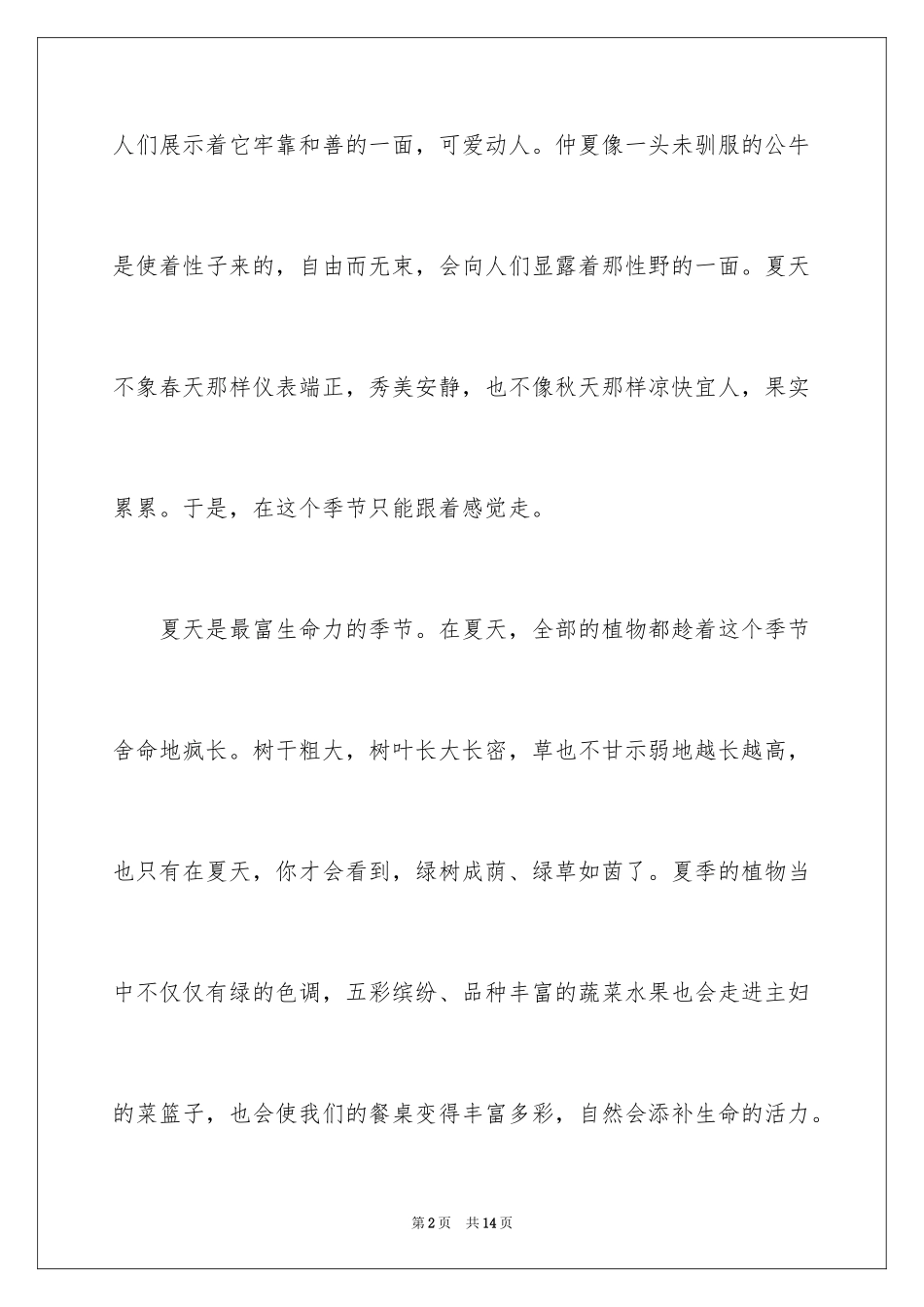 人们展示着它牢靠和善的一面，可爱动人。仲夏像一头未驯服的公牛是使着性子来的，自由而无束，会向人们显露着那性野的一面。夏天不象春天那样仪表端正，秀美安静，也不像秋天那样凉快宜人，果实累累。于是，在这个季节只能跟着感觉走。

夏天是最富生命力的季节。在夏天，全部的植物都趁着这个季节舍命地疯长。树干粗大，树叶长大长密，草也不甘示弱地越长越高，也只有在夏天，你才会看到，绿树成荫、绿草如茵了。夏季的植物当中不仅仅有绿的色调，五彩缤纷、品种丰富的蔬菜水果也会走进主妇的菜篮子，也会使我们的餐桌变得丰富多彩，自然会添补生命的活力。

第2页 共14页